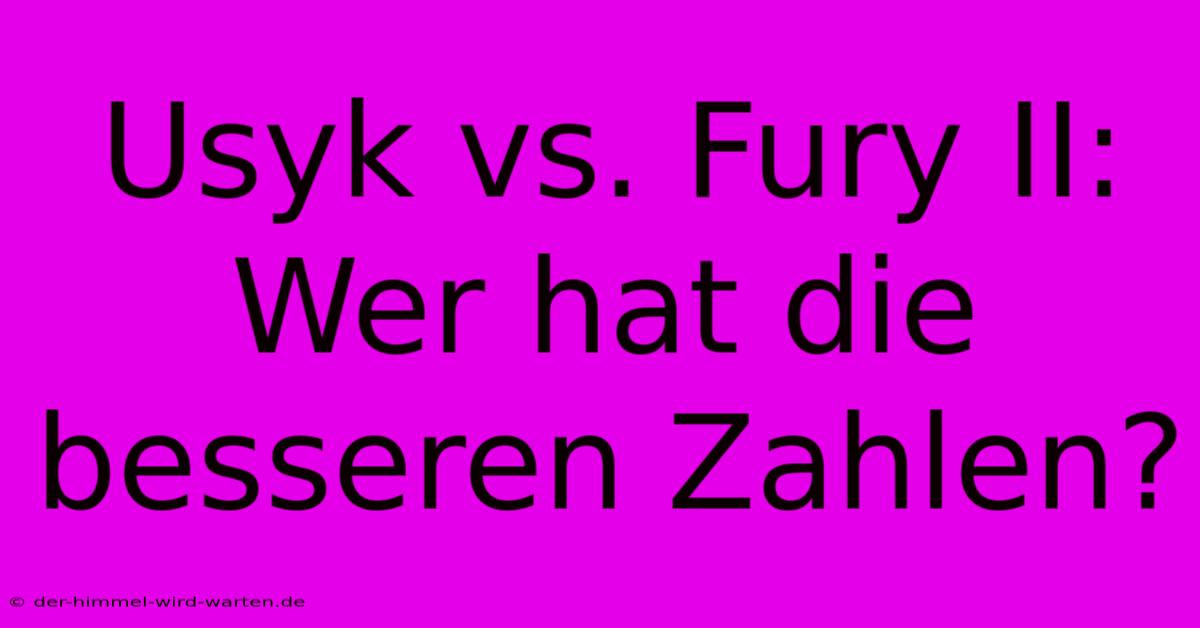 Usyk vs. Fury II: Wer hat die besseren Zahlen?

© der-himmel-wird-warten.de